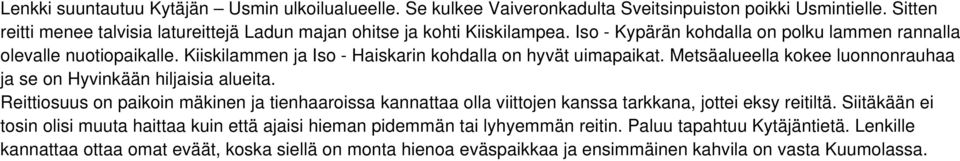 Lenkki suuntautuu Kytäjän – Usmin ulkoilualueelle. Se kulkee Vaiveronkadulta Sveitsinpuiston poikki Usmintielle. Sitten reitti menee talvisia latureittejä Ladun majan ohitse ja kohti Kiiskilampea. Iso - Kypärän kohdalla on polku lammen rannalla olevalle nuotiopaikalle. Kiiskilammen ja Iso - Haiskarin kohdalla on hyvät uimapaikat. Metsäalueella kokee luonnonrauhaa ja se on Hyvinkään hiljaisia alueita.
Reittiosuus on paikoin mäkinen ja tienhaaroissa kannattaa olla viittojen kanssa tarkkana, jottei eksy reitiltä. Siitäkään ei tosin olisi muuta haittaa kuin että ajaisi hieman pidemmän tai lyhyemmän reitin. Paluu tapahtuu Kytäjäntietä. Lenkille kannattaa ottaa omat eväät, koska siellä on monta hienoa eväspaikkaa ja ensimmäinen kahvila on vasta Kuumolassa.